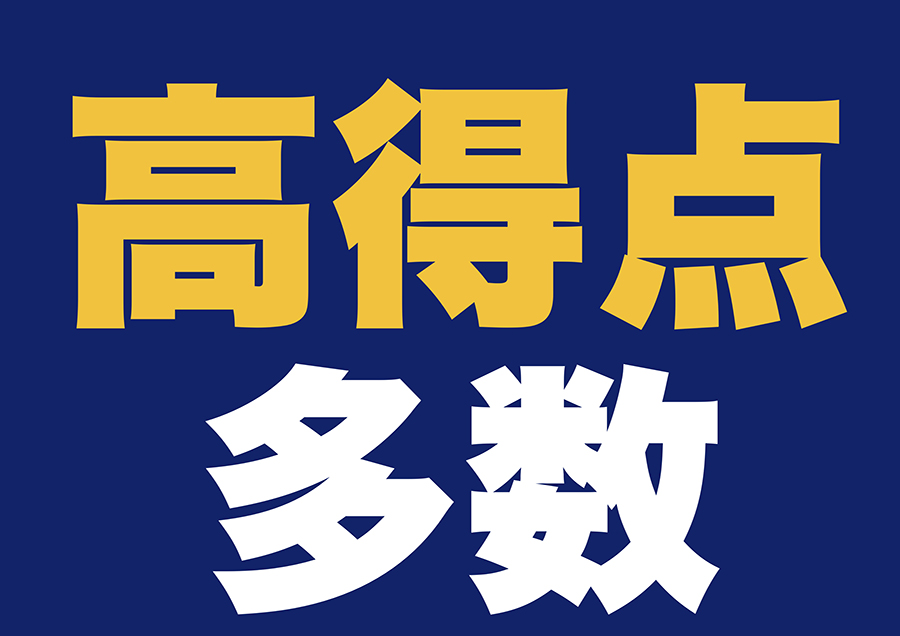 高得点
多数